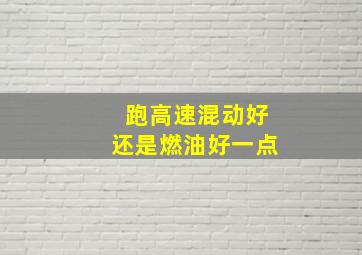 跑高速混动好
还是燃油好一点